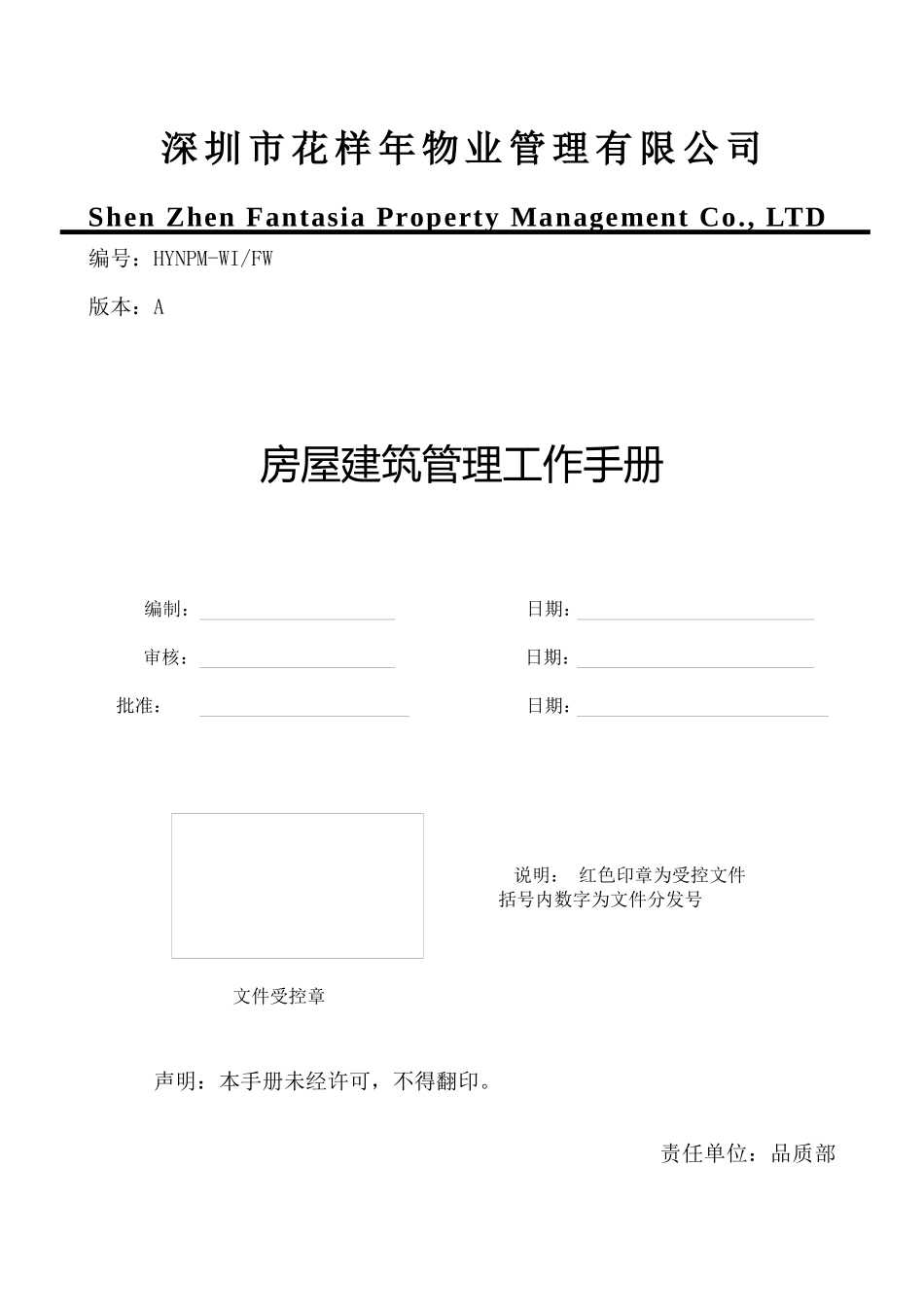 深圳市花样年物业管理有限公司

Shen Zhen Fantasia Property Management Co., LTD

编号：HYNPM-WI/FW

版本：A

房屋建筑管理工作手册

编制：

日期：

审核：

日期：

批准：

日期：

说明： 红色印章为受控文件
括号内数字为文件分发号

文件受控章

声明：本手册未经许可，不得翻印。

责任单位：品质部